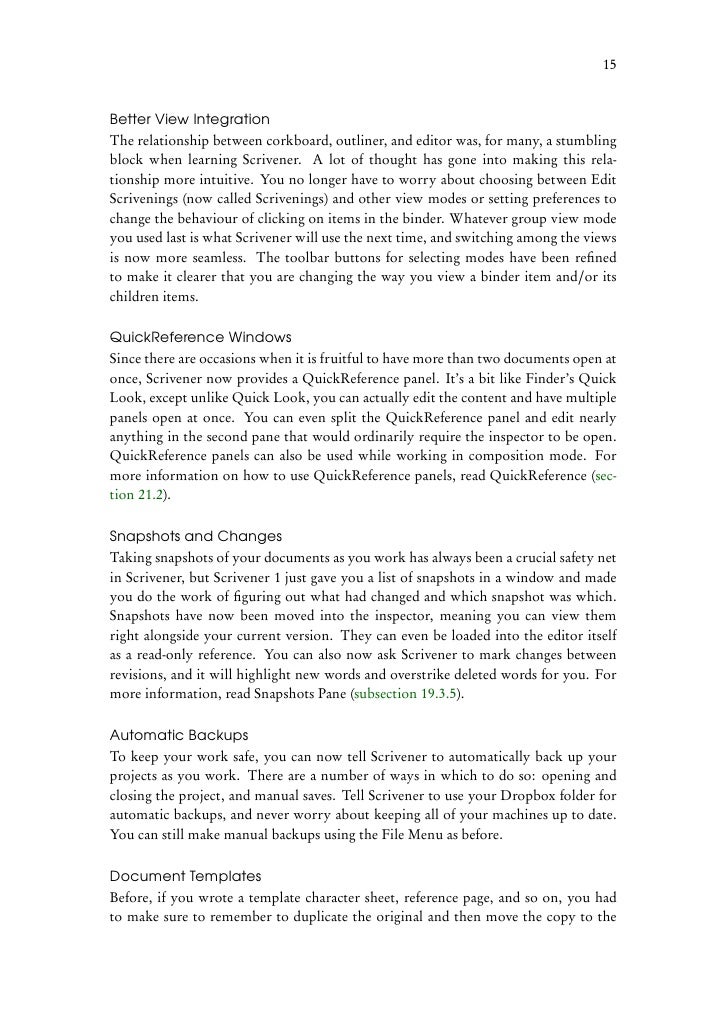 15

Better View Integration
The relationship between corkboard, outliner, and editor was, for many, a stumbling block when learning Scrivener. A lot of thought has gone into making this relationship more intuitive. You no longer have to worry about choosing between Edit Scrivenings (now called Scrivenings) and other view modes or setting preferences to change the behaviour of clicking on items in the binder. Whatever group view mode you used last is what Scrivener will use the next time, and switching among the views is now more seamless. The toolbar buttons for selecting modes have been refined to make it clearer that you are changing the way you view a binder item and/or its children items.

QuickReference Windows
Since there are occasions when it is fruitful to have more than two documents open at once, Scrivener now provides a QuickReference panel. It's a bit like Finder's Quick Look, except unlike Quick Look, you can actually edit the content and have multiple panels open at once. You can even split the QuickReference panel and edit nearly anything in the second pane that would ordinarily require the inspector to be open. QuickReference panels can also be used while working in composition mode. For more information on how to use QuickReference panels, read QuickReference (section 21.2).

Snapshots and Changes
Taking snapshots of your documents as you work has always been a crucial safety net in Scrivener, but Scrivener 1 just gave you a list of snapshots in a window and made you do the work of figuring out what had changed and which snapshot was which. Snapshots have now been moved into the inspector, meaning you can view them right alongside your current version. They can even be loaded into the editor itself as a read-only reference. You can also now ask Scrivener to mark changes between revisions, and it will highlight new words and overstrike deleted words for you. For more information, read Snapshots Pane (subsection 19.3.5).

Automatic Backups
To keep your work safe, you can now tell Scrivener to automatically back up your projects as you work. There are a number of ways in which to do so: opening and closing the project, and manual saves. Tell Scrivener to use your Dropbox folder for automatic backups, and never worry about keeping all of your machines up to date. You can still make manual backups using the File Menu as before.

Document Templates
Before, if you wrote a template character sheet, reference page, and so on, you had to make sure to remember to duplicate the original and then move the copy to the